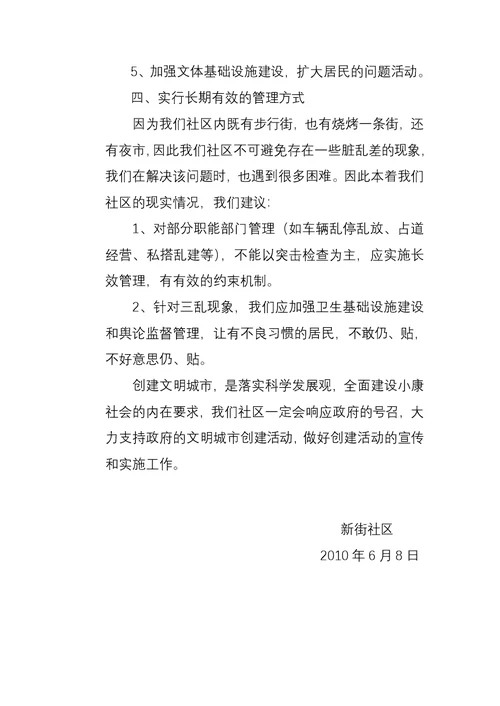 5、加强文体基础设施建设，扩大居民的问题活动。

四、实行长期有效的管理方式

因为我们社区内既有步行街，也有烧烤一条街，还有夜市，因此我们社区不可避免存在一些脏乱差的现象，我们在解决该问题时，也遇到很多困难。因此本着我们社区的现实情况，我们建议：

1、对部分职能部门管理（如车辆乱停乱放、占道经营、私搭乱建等），不能以突击检查为主，应实施长效管理，有有效的约束机制。

2、针对三乱现象，我们应加强卫生基础设施建设和舆论监督管理，让有不良习惯的居民，不敢仍、贴，不好意思仍、贴。

创建文明城市，是落实科学发展观，全面建设小康社会的内在要求，我们社区一定会响应政府的号召，大力支持政府的文明城市创建活动，做好创建活动的宣传和实施工作。

新街社区

2010 年 6 月 8 日